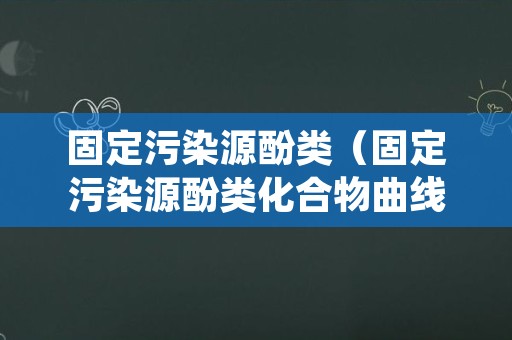 固定污染源酚类（固定污染源酚类化合物曲线